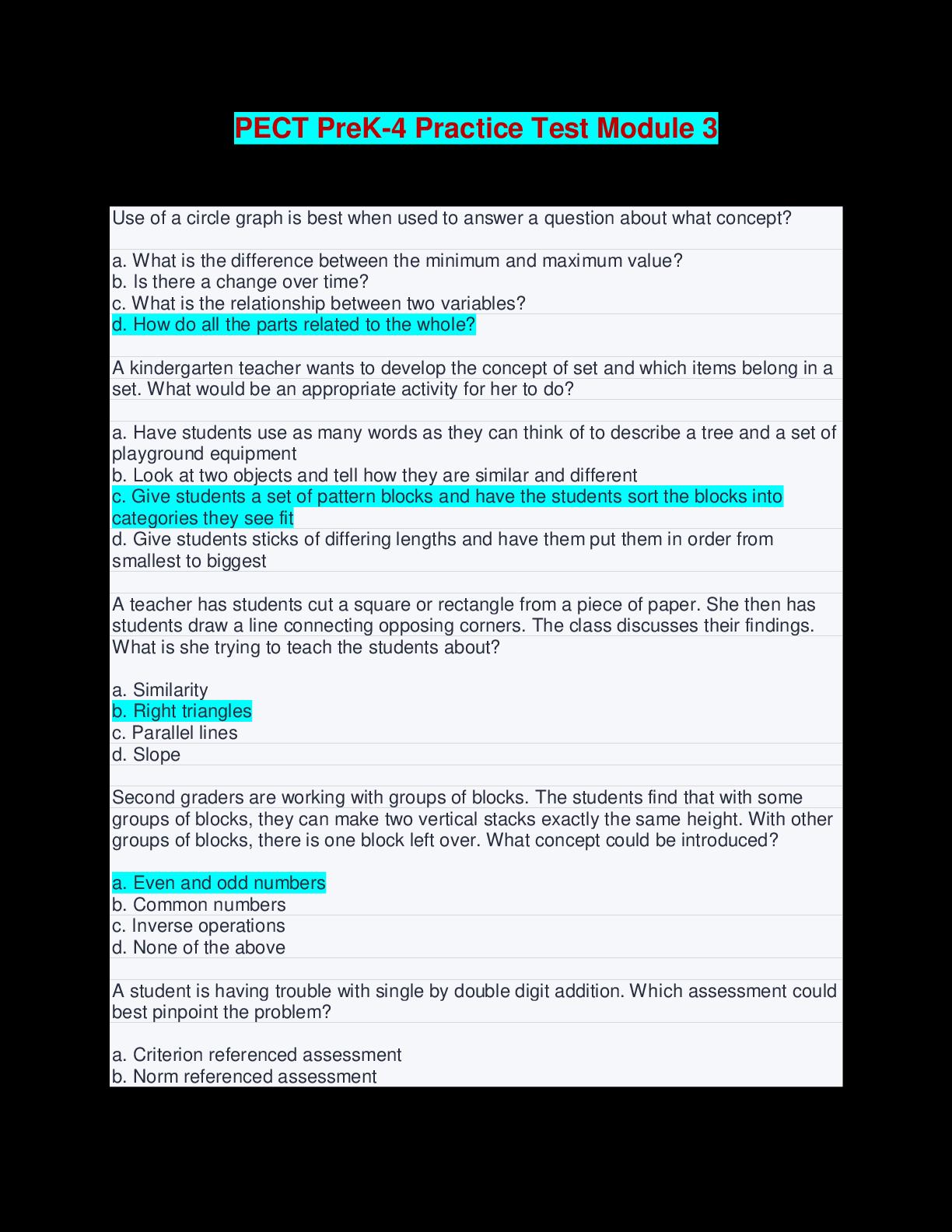 PECT PreK-4 Practice Test Module 3

Use of a circle graph is best when used to answer a question about what concept?

a. What is the difference between the minimum and maximum value?
b. Is there a change over time?
c. What is the relationship between two variables?
d. How do all the parts related to the whole?

A kindergarten teacher wants to develop the concept of set and which items belong in a set. What would be an appropriate activity for her to do?

a. Have students use as many words as they can think of to describe a tree and a set of playground equipment
b. Look at two objects and tell how they are similar and different
c. Give students a set of pattern blocks and have the students sort the blocks into categories they see fit
d. Give students sticks of differing lengths and have them put them in order from smallest to biggest

A teacher has students cut a square or rectangle from a piece of paper. She then has students draw a line connecting opposing corners. The class discusses their findings. What is she trying to teach the students about?

a. Similarity
b. Right triangles
c. Parallel lines
d. Slope

Second graders are working with groups of blocks. The students find that with some groups of blocks, they can make two vertical stacks exactly the same height. With other groups of blocks, there is one block left over. What concept could be introduced?

a. Even and odd numbers
b. Common numbers
c. Inverse operations
d. None of the above

A student is having trouble with single by double digit addition. Which assessment could best pinpoint the problem?

a. Criterion referenced assessment
b. Norm referenced assessment